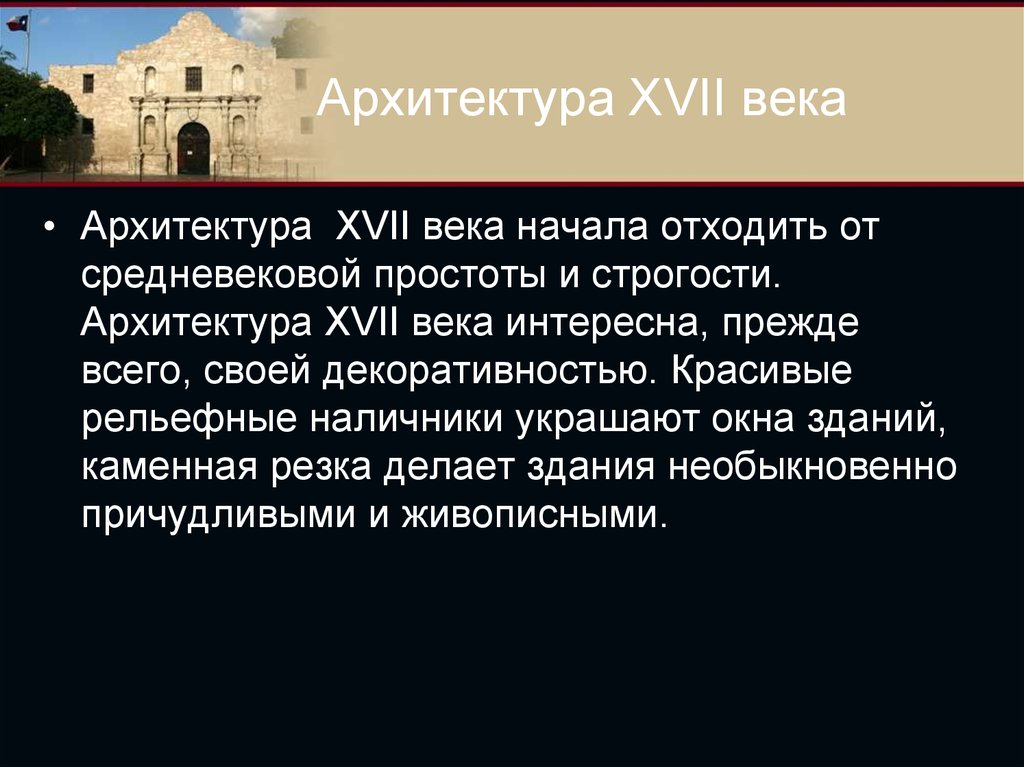 Архитектура XVII века

• Архитектура  XVII века начала отходить от средневековой простоты и строгости. Архитектура XVII века интересна, прежде всего, своей декоративностью. Красивые рельефные наличники украшают окна зданий, каменная резка делает здания необыкновенно причудливыми и живописными.